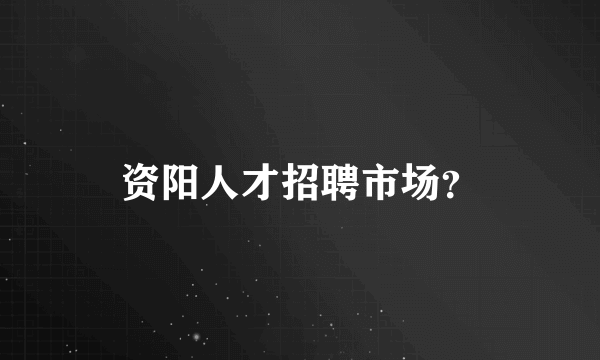 资阳人才招聘市场?